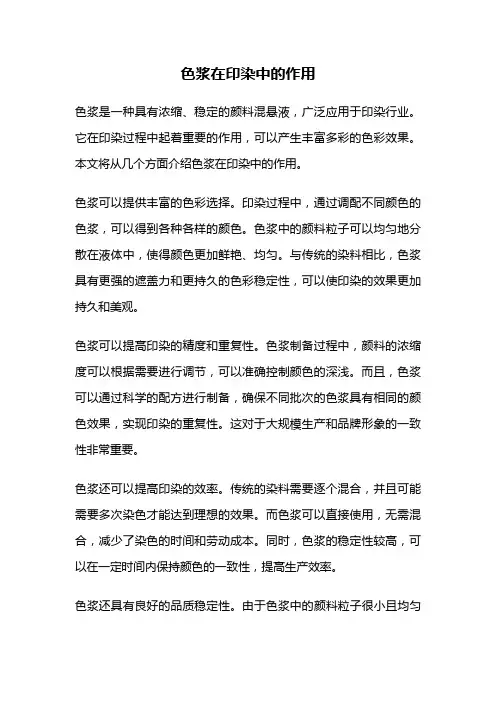 色浆在印染中的作用

色浆是一种具有浓缩、稳定的颜料混悬液，广泛应用于印染行业。它在印染过程中起着重要的作用，可以产生丰富多彩的色彩效果。本文将从几个方面介绍色浆在印染中的作用。

色浆可以提供丰富的色彩选择。印染过程中，通过调配不同颜色的色浆，可以得到各种各样的颜色。色浆中的颜料粒子可以均匀地分散在液体中，使得颜色更加鲜艳、均匀。与传统的染料相比，色浆具有更强的遮盖力和更持久的色彩稳定性，可以使印染的效果更加持久和美观。

色浆可以提高印染的精度和重复性。色浆制备过程中，颜料的浓缩度可以根据需要进行调节，可以准确控制颜色的深浅。而且，色浆可以通过科学的配方进行制备，确保不同批次的色浆具有相同的颜色效果，实现印染的重复性。这对于大规模生产和品牌形象的一致性非常重要。

色浆还可以提高印染的效率。传统的染料需要逐个混合，并且可能需要多次染色才能达到理想的效果。而色浆可以直接使用，无需混合，减少了染色的时间和劳动成本。同时，色浆的稳定性较高，可以在一定时间内保持颜色的一致性，提高生产效率。

色浆还具有良好的品质稳定性。由于色浆中的颜料粒子很小且均匀